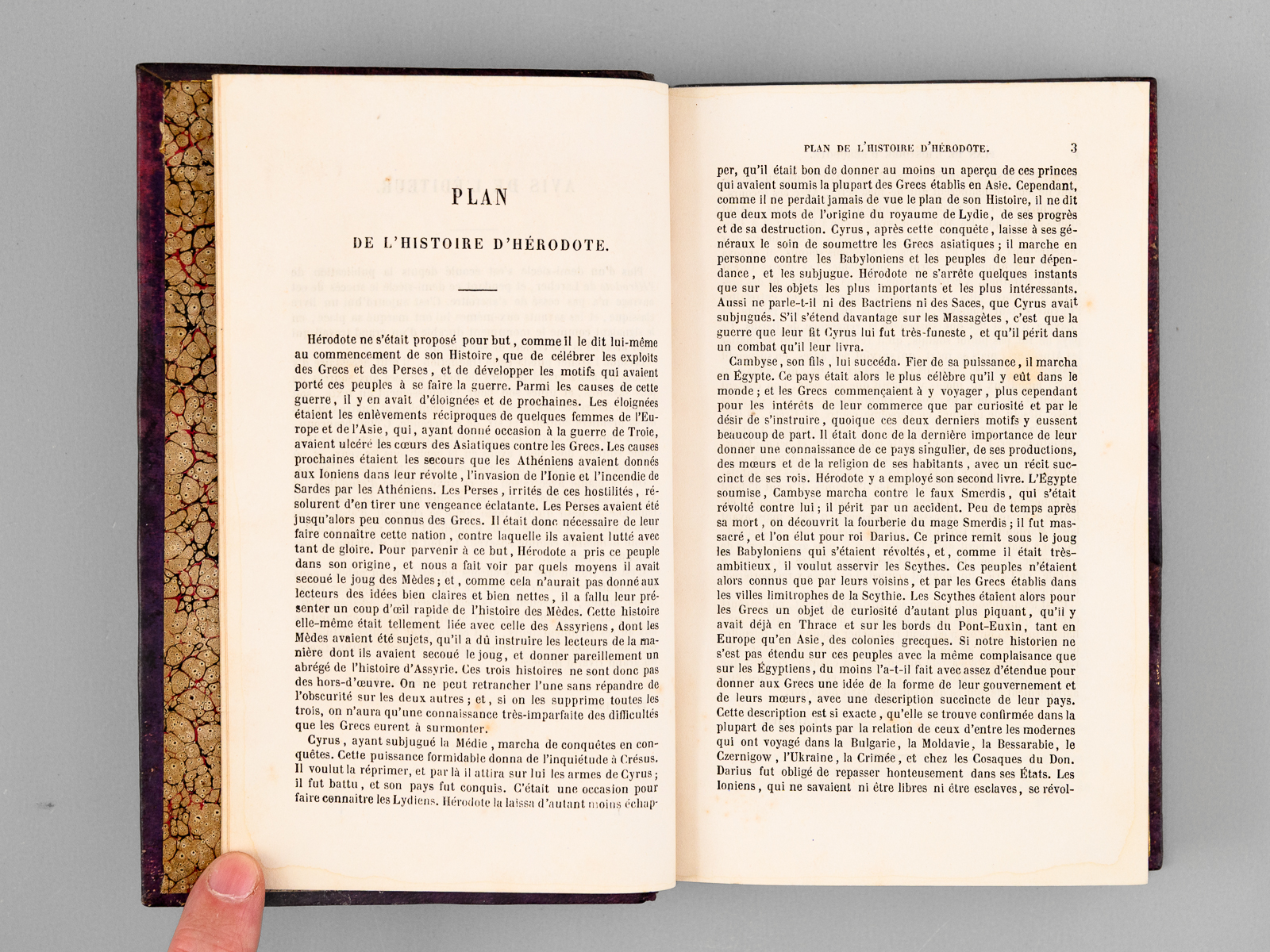 PLAN

DE L'HISTOIRE D'HÉRODOTE.

Hérodote ne s'était proposé pour but, comme il le dit lui-même au commencement de son Histoire, que de célébrer les exploits des Grecs et des Perses, et de développer les motifs qui avaient porté ces peuples à se faire la guerre. Parmi les causes de cette guerre, il y en avait d'éloignées et de prochaines. Les éloignées étaient les enlèvements réciproques de quelques femmes de l'Europe et de l'Asie, qui, ayant donné occasion à la guerre de Troie, avaient ulcéré les cœurs des Asiatiques contre les Grecs. Les causes prochaines étaient les secours que les Athéniens avaient donnés aux Ioniens dans leur révolte, l'invasion de l'Ionie et l'incendie de Sardes par les Athéniens. Les Perses, irrités de ces hostilités, résolurent d'en tirer une vengeance éclatante. Les Perses avaient été jusqu'alors peu connus des Grecs. Il était donc nécessaire de leur faire connaître cette nation, contre laquelle ils avaient lutté avec tant de gloire. Pour parvenir à ce but, Hérodote a pris ce peuple dans son origine, et nous a fait voir par quels moyens il avait secoué le joug des Mèdes; et, comme cela n'aurait pas donné aux lecteurs des idées bien claires et bien nettes, il a fallu leur présenter un coup d'œil rapide de l'histoire des Mèdes. Cette histoire elle-même était tellement liée avec celle des Assyriens, dont les Mèdes avaient été sujets, qu'il a dû instruire les lecteurs de la manière dont ils avaient secoué le joug, et donner pareillement un abrégé de l'histoire d'Assyrie. Ces trois histoires ne sont donc pas des hors-d'œuvre. On ne peut retrancher l'une sans répandre de l'obscurité sur les deux autres; et, si on les supprime toutes les trois, on n'aura qu'une connaissance très-imparfaite des difficultés que les Grecs eurent à surmonter.

Cyrus, ayant subjugué la Médie, marcha de conquêtes en conquêtes. Cette puissance formidable donna de l'inquiétude à Crésus. Il voulut la réprimer, et par là il attira sur lui les armes de Cyrus; il fut battu, et son pays fut conquis. C'était une occasion pour faire connaître les Lydiens. Hérodote la laissa d'autant moins échap-

PLAN DE L'HISTOIRE D'HÉRODOTE. 3

per, qu'il était bon de donner au moins un aperçu de ces princes qui avaient soumis la plupart des Grecs établis en Asie. Cependant, comme il ne perdait jamais de vue le plan de son Histoire, il ne dit que deux mots de l'origine du royaume de Lydie, de ses progrès et de sa destruction. Cyrus, après cette conquête, laisse à ses généraux le soin de soumettre les Grecs asiatiques; il marche en personne contre les Babyloniens et les peuples de leur dépendance, et les subjugue. Hérodote ne s'arrête quelques instants que sur les objets les plus importants et les plus intéressants. Aussi ne parle-t-il ni des Bactriens ni des Saces, que Cyrus avait subjugués. S'il s'étend davantage sur les Massagètes, c'est que la guerre que leur fit Cyrus lui fut très-funeste, et qu'il périt dans un combat qu'il leur livra.

Cambyse, son fils, lui succéda. Fier de sa puissance, il marcha en Égypte. Ce pays était alors le plus célèbre qu'il y eût dans le monde; et les Grecs commençaient à y voyager, plus cependant pour les intérêts de leur commerce que par curiosité et par le désir de s'instruire, quoique ces deux derniers motifs y eussent beaucoup de part. Il était donc de la dernière importance de leur donner une connaissance de ce pays singulier, de ses productions, des mœurs et de la religion de ses habitants, avec un récit succinct de ses rois. Hérodote y a employé son second livre. L'Égypte soumise, Cambyse marcha contre le faux Smerdis, qui s'était révolté contre lui; il périt par un accident. Peu de temps après sa mort, on découvrit la fourberie du mage Smerdis; il fut massacré, et l'on élut pour roi Darius. Ce prince remit sous le joug les Babyloniens qui s'étaient révoltés, et, comme il était très-ambitieux, il voulut asservir les Scythes. Ces peuples n'étaient alors connus que par leurs voisins, et par les Grecs établis dans les villes limitrophes de la Scythie. Les Scythes étaient alors pour les Grecs un objet de curiosité d'autant plus piquant, qu'il y avait déjà en Thrace et sur les bords du Pont-Euxin, tant en Europe qu'en Asie, des colonies grecques. Si notre historien ne s'est pas étendu sur ces peuples avec la même complaisance que sur les Égyptiens, du moins l'a-t-il fait avec assez d'étendue pour donner aux Grecs une idée de la forme de leur gouvernement et de leurs mœurs, avec une description succincte de leur pays. Cette description est si exacte, qu'elle se trouve confirmée dans la plupart de ses points par la relation de ceux d'entre les modernes qui ont voyagé dans la Bulgarie, la Moldavie, la Bessarabie, le Czernigow, l'Ukraine, la Crimée, et chez les Cosaques du Don. Darius fut obligé de repasser honteusement dans ses États. Les Ioniens, qui ne savaient ni être libres ni être esclaves, se révol-